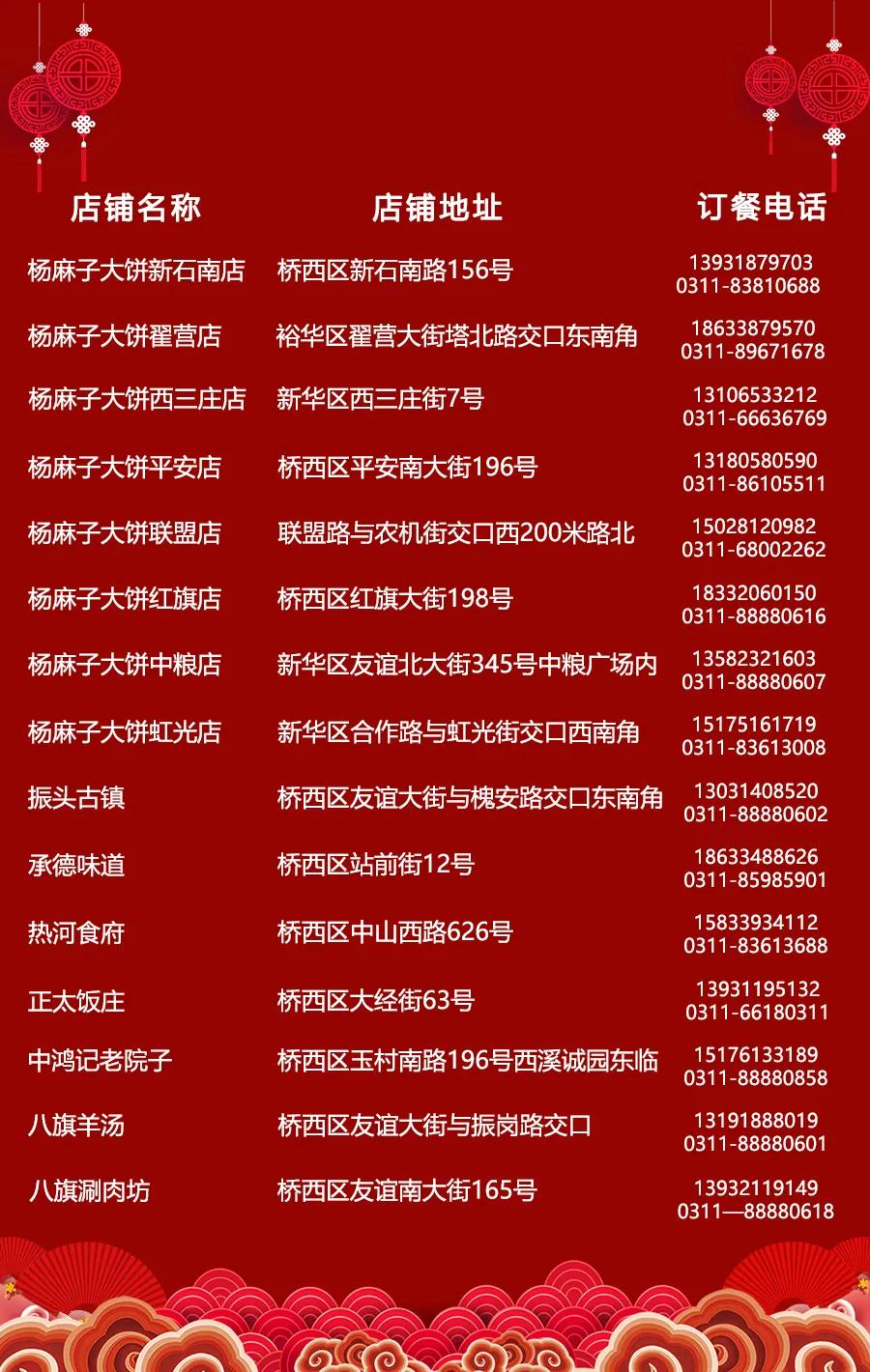 | 店铺名称 | 店铺地址 | 订餐电话 |
|---|---|---|
| 杨麻子大饼新石南店 | 桥西区新石南路156号 | 13931879703 0311-83810688 |
| 杨麻子大饼翟营店 | 裕华区翟营大街塔北路交口东南角 | 18633879570 0311-89671678 |
| 杨麻子大饼西三庄店 | 新华区西三庄街7号 | 13106533212 0311-66636769 |
| 杨麻子大饼平安店 | 桥西区平安南大街196号 | 13180580590 0311-86105511 |
| 杨麻子大饼联盟店 | 联盟路与农机街交口西200米路北 | 15028120982 0311-68002262 |
| 杨麻子大饼红旗店 | 桥西区红旗大街198号 | 18332060150 0311-88880616 |
| 杨麻子大饼中粮店 | 新华区友谊北大街345号中粮广场内 | 13582321603 0311-88880607 |
| 杨麻子大饼虹光店 | 新华区合作路与虹光街交口西南角 | 15175161719 0311-83613008 |
| 振头古镇 | 桥西区友谊大街与槐安路交口东南角 | 13031408520 0311-88880602 |
| 承德味道 | 桥西区站前街12号 | 18633488626 0311-85985901 |
| 热河食府 | 桥西区中山西路626号 | 15833934112 0311-83613688 |
| 正太饭庄 | 桥西区大经街63号 | 13931195132 0311-66180311 |
| 中鸿记老院子 | 桥西区玉村南路196号西溪诚园东临 | 15176133189 0311-88880858 |
| 八旗羊汤 | 桥西区友谊大街与振岗路交口 | 13191888019 0311-88880601 |
| 八旗涮肉坊 | 桥西区友谊南大街165号 | 13932119149 0311—88880618 |